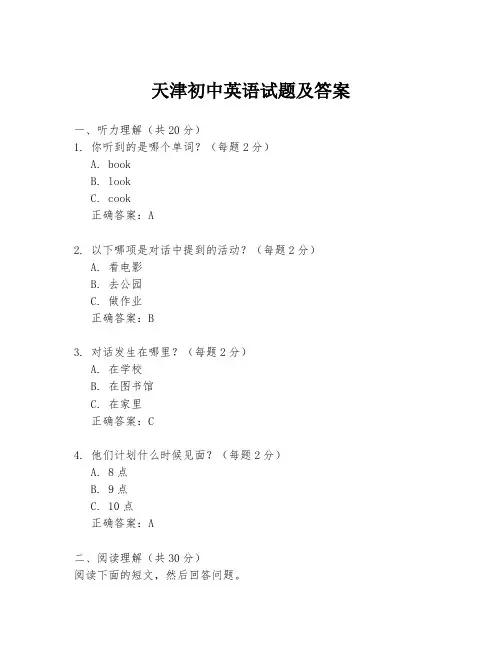 天津初中英语试题及答案

一、听力理解（共 20 分）

1. 你听到的是哪个单词？（每题 2 分）
A. book
B. look
C. cook
正确答案：A

2. 以下哪项是对话中提到的活动？（每题 2 分）
A. 看电影
B. 去公园
C. 做作业
正确答案：B

3. 对话发生在哪里？（每题 2 分）
A. 在学校
B. 在图书馆
C. 在家里
正确答案：C

4. 他们计划什么时候见面？（每题 2 分）
A. 8 点
B. 9 点
C. 10 点
正确答案：A

二、阅读理解（共 30 分）
阅读下面的短文，然后回答问题。